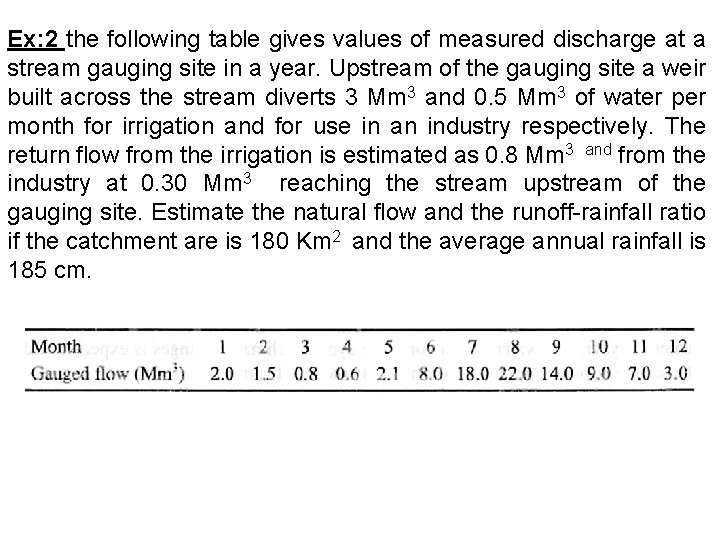 Ex:2 the following table gives values of measured discharge at a stream gauging site in a year. Upstream of the gauging site a weir built across the stream diverts 3 $Mm^3$ and 0.5 $Mm^3$ of water per month for irrigation and for use in an industry respectively. The return flow from the irrigation is estimated as 0.8 $Mm^3$ and from the industry at 0.30 $Mm^3$ reaching the stream upstream of the gauging site. Estimate the natural flow and the runoff-rainfall ratio if the catchment are is 180 $Km^2$ and the average annual rainfall is 185 cm.

| Month | 1 | 2 | 3 | 4 | 5 | 6 | 7 | 8 | 9 | 10 | 11 | 12 |
|---|---|---|---|---|---|---|---|---|---|---|---|---|
| Gauged flow ($Mm^3$) | 2.0 | 1.5 | 0.8 | 0.6 | 2.1 | 8.0 | 18.0 | 22.0 | 14.0 | 9.0 | 7.0 | 3.0 |